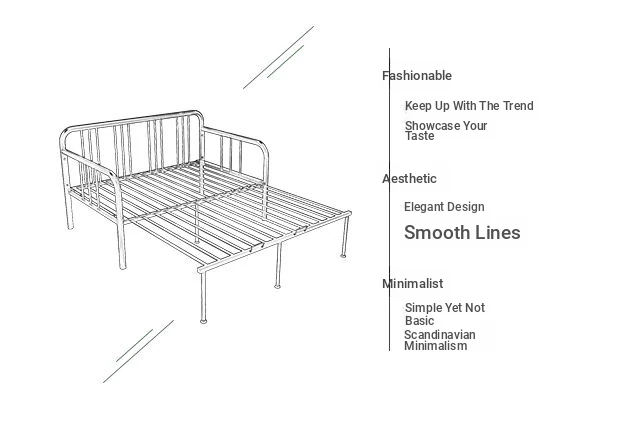 Fashionable

Keep Up With The Trend

Showcase Your Taste

Aesthetic

Elegant Design

Smooth Lines

Minimalist

Simple Yet Not Basic

Scandinavian Minimalism